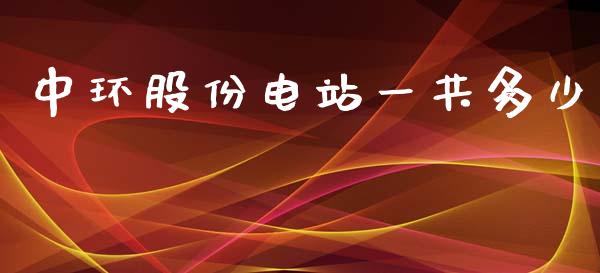 中环股份电站一共多少